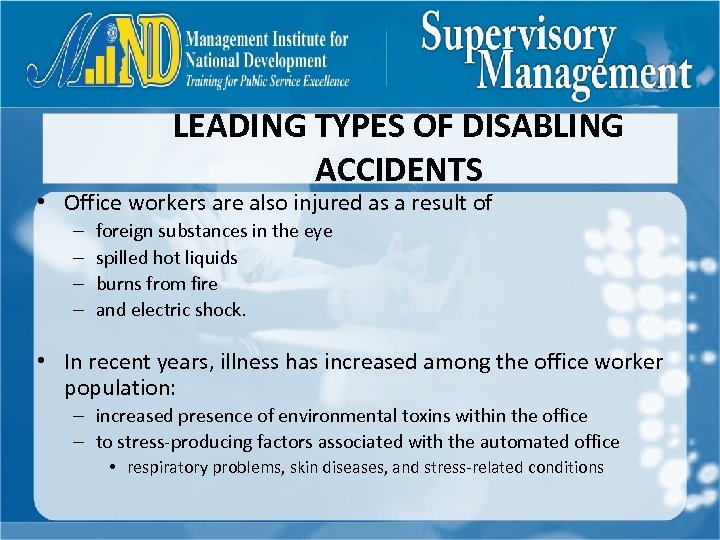 MIND Management Institute for National Development
Training for Public Service Excellence

Supervisory Management

LEADING TYPES OF DISABLING ACCIDENTS

• Office workers are also injured as a result of
– foreign substances in the eye
– spilled hot liquids
– burns from fire
– and electric shock.

• In recent years, illness has increased among the office worker population:
– increased presence of environmental toxins within the office
– to stress-producing factors associated with the automated office
• respiratory problems, skin diseases, and stress-related conditions